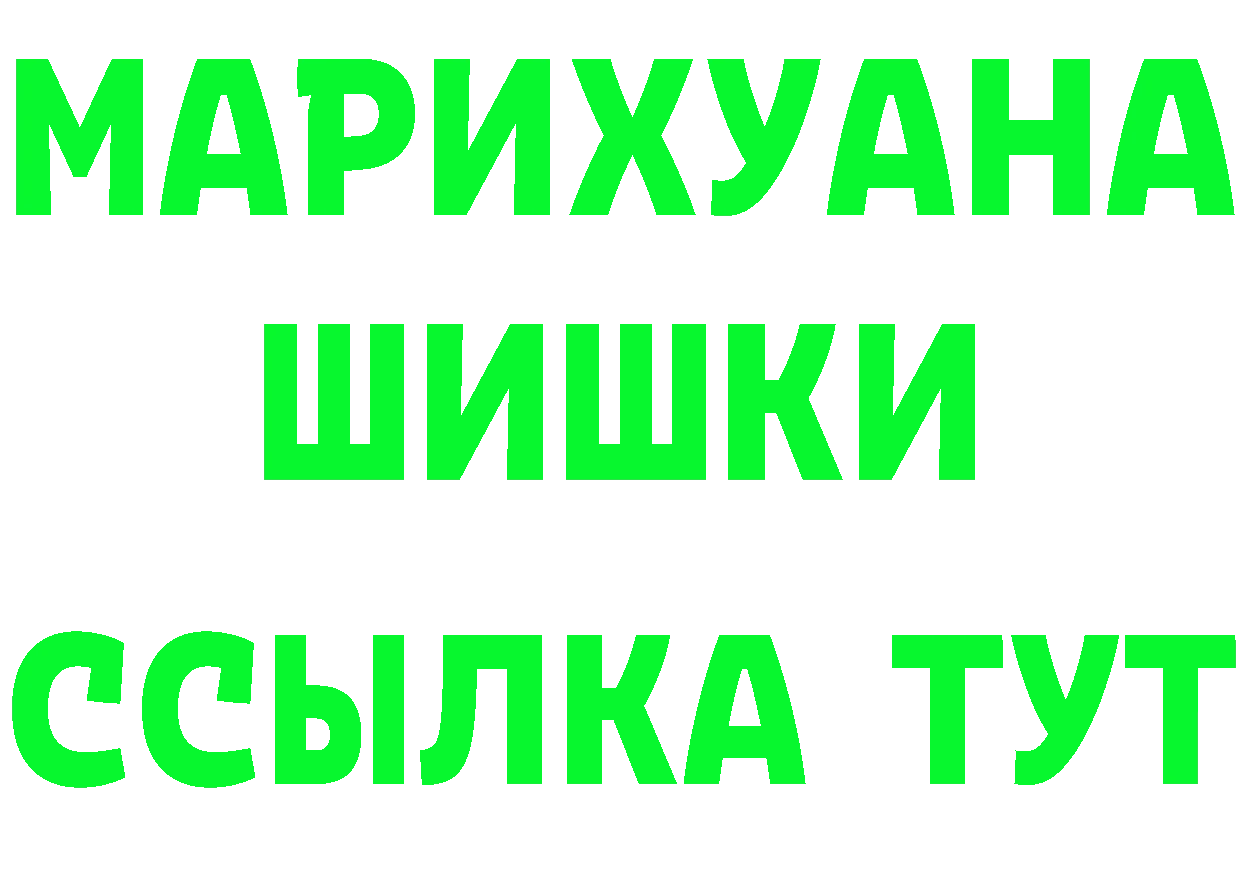 МАРИХУАНА
ШИШКИ
ССЫЛКА ТУТ